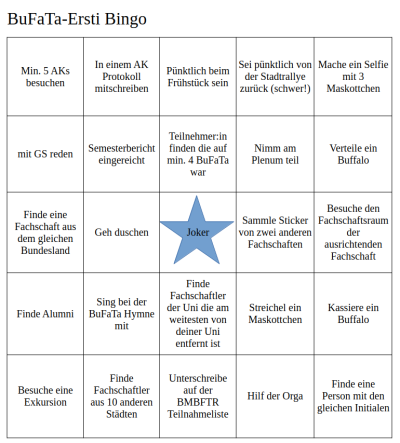 BuFaTa-Ersti Bingo

| Min. 5 AKs besuchen | In einem AK Protokoll mitschreiben | Pünktlich beim Frühstück sein | Sei pünktlich von der Stadtrallye zurück (schwer!) | Mache ein Selfie mit 3 Maskottchen |
|---|---|---|---|---|
| mit GS reden | Semesterbericht eingereicht | Teilnehmer:in finden die auf min. 4 BuFaTa war | Nimm am Plenum teil | Verteile ein Buffalo |
| Finde eine Fachschaft aus dem gleichen Bundesland | Geh duschen | Joker | Sammle Sticker von zwei anderen Fachschaften | Besuche den Fachschaftsraum der ausrichtenden Fachschaft |
| Finde Alumni | Sing bei der BuFaTa Hymne mit | Finde Fachschaftler der Uni die am weitesten von deiner Uni entfernt ist | Streichel ein Maskottchen | Kassiere ein Buffalo |
| Besuche eine Exkursion | Finde Fachschaftler aus 10 anderen Städten | Unterschreibe auf der BMBFTR Teilnahmeliste | Hilf der Orga | Finde eine Person mit den gleichen Initialen |